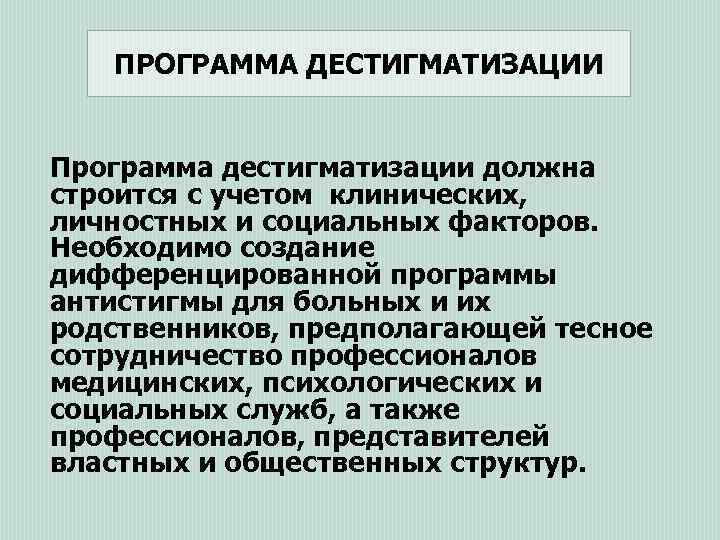 ПРОГРАММА ДЕСТИГМАТИЗАЦИИ

Программа дестигматизации должна строится с учетом клинических, личностных и социальных факторов. Необходимо создание дифференцированной программы антистигмы для больных и их родственников, предполагающей тесное сотрудничество профессионалов медицинских, психологических и социальных служб, а также профессионалов, представителей властных и общественных структур.